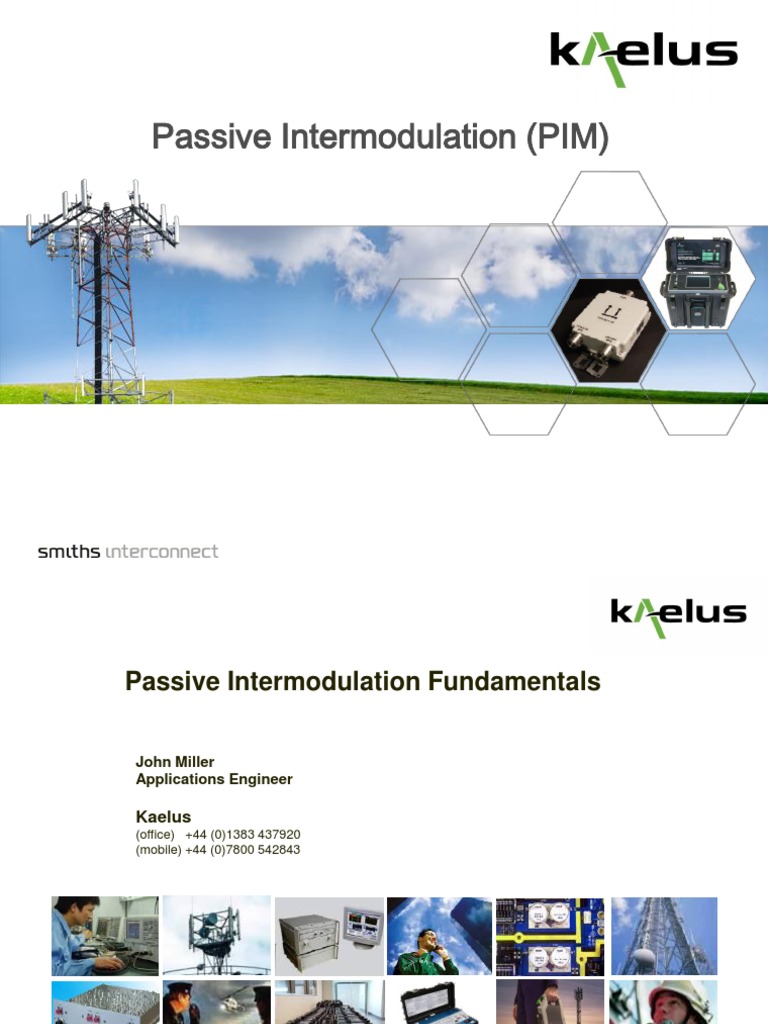 KAELUS

Passive Intermodulation (PIM)

smiths interconnect

KAELUS

Passive Intermodulation Fundamentals

John Miller
Applications Engineer

Kaelus
(office) +44 (0)1383 437920
(mobile) +44 (0)7800 542843